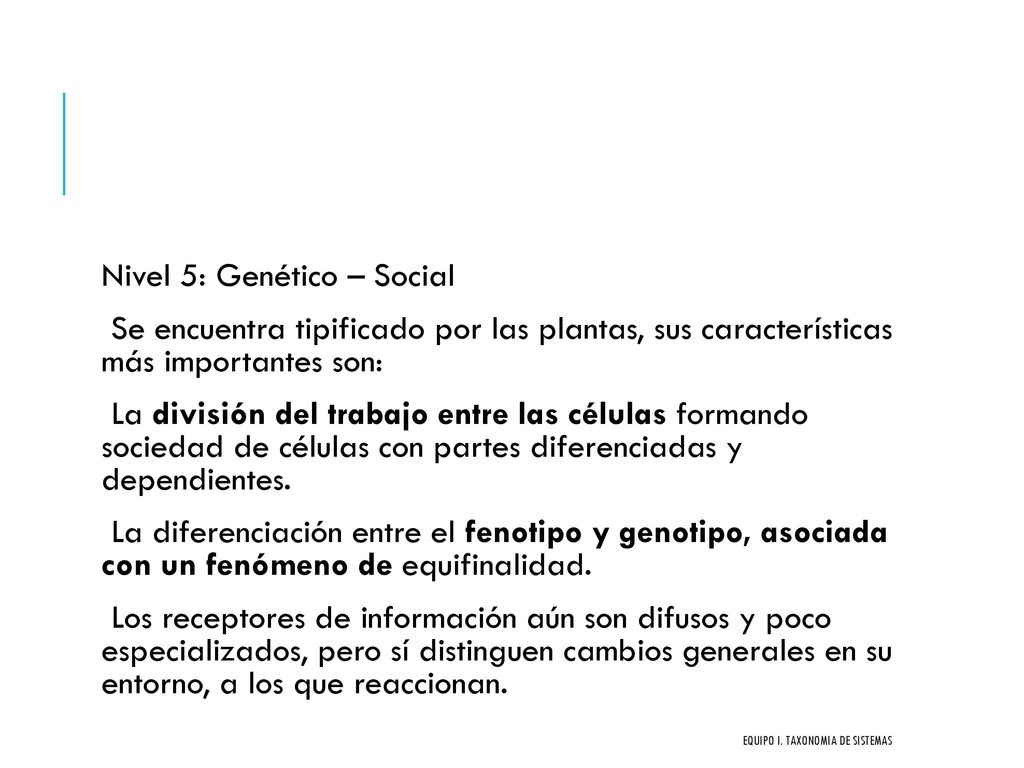 Nivel 5: Genético – Social

Se encuentra tipificado por las plantas, sus características más importantes son:

La división del trabajo entre las células formando sociedad de células con partes diferenciadas y dependientes.

La diferenciación entre el fenotipo y genotipo, asociada con un fenómeno de equifinalidad.

Los receptores de información aún son difusos y poco especializados, pero sí distinguen cambios generales en su entorno, a los que reaccionan.

EQUIPO I. TAXONOMIA DE SISTEMAS